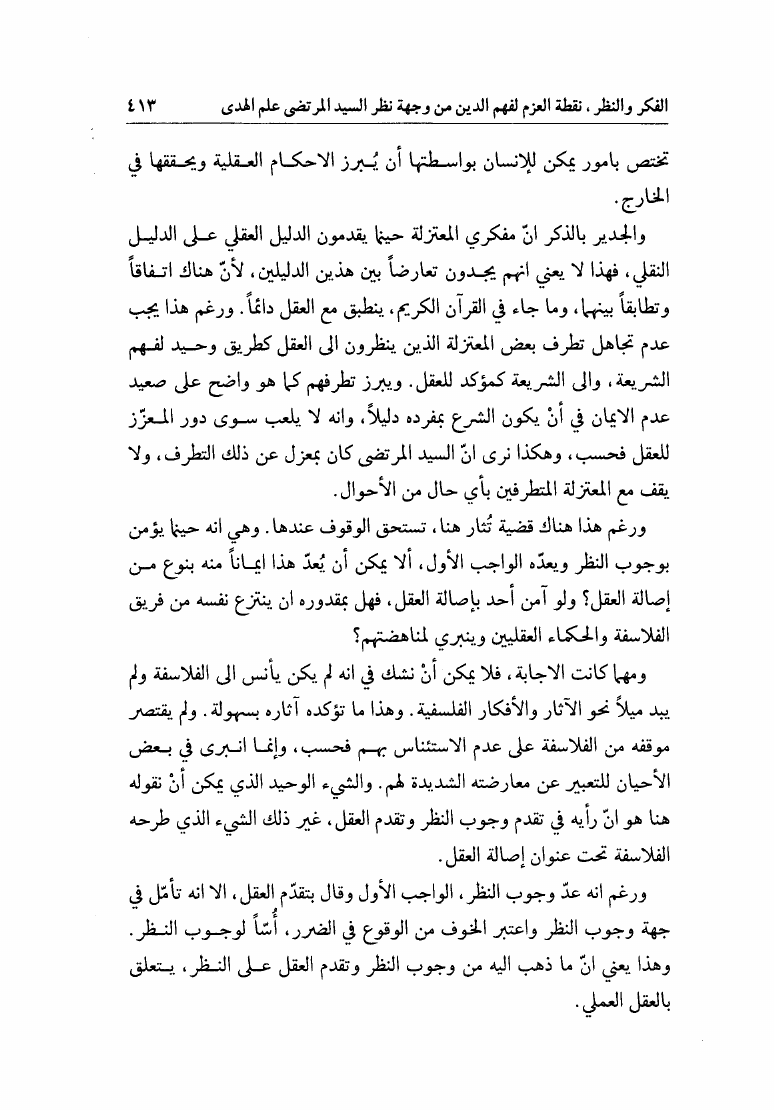 الفكر والنظر، نقطة العزم لفهم الدين من وجهة نظر السيد المرتضى علم الهدى ٤١٣

تختص بامور يمكن للإنسان بواسطتها أن يُبرز الاحكام العقلية ويحققها في الخارج.

والجدير بالذكر انّ مفكري المعتزلة حينما يقدمون الدليل العقلي على الدليل النقلي، فهذا لا يعني انهم يجدون تعارضاً بين هذين الدليلين، لأنّ هناك اتفاقاً وتطابقاً بينهما، وما جاء في القرآن الكريم، ينطبق مع العقل دائماً. ورغم هذا يجب عدم تجاهل تطرف بعض المعتزلة الذين ينظرون الى العقل كطريق وحيد لفهم الشريعة، والى الشريعة كمؤكد للعقل. ويبرز تطرفهم كما هو واضح على صعيد عدم الايمان في أنْ يكون الشرع بمفرده دليلاً، وانه لا يلعب سوى دور المعزّز للعقل فحسب، وهكذا نرى انّ السيد المرتضى كان بمعزل عن ذلك التطرف، ولا يقف مع المعتزلة المتطرفين بأي حال من الأحوال.

ورغم هذا هناك قضية تُثار هنا، تستحق الوقوف عندها. وهي انه حينما يؤمن بوجوب النظر ويعدّه الواجب الأول، ألا يمكن أن يُعدّ هذا ايماناً منه بنوع من إصالة العقل؟ ولو آمن أحد بإصالة العقل، فهل بمقدوره ان ينتزع نفسه من فريق الفلاسفة والحكماء العقليين وينبري لمناهضتهم؟

ومهما كانت الاجابة، فلا يمكن أنْ نشك في انه لم يكن يأنس الى الفلاسفة ولم يبد ميلاً نحو الآثار والأفكار الفلسفية. وهذا ما تؤكده آثاره بسهولة. ولم يقتصر موقفه من الفلاسفة على عدم الاستئناس بهم فحسب، وإنما انبرى في بعض الأحيان للتعبير عن معارضته الشديدة لهم. والشيء الوحيد الذي يمكن أنْ نقوله هنا هو انّ رأيه في تقدم وجوب النظر وتقدم العقل، غير ذلك الشيء الذي طرحه الفلاسفة تحت عنوان إصالة العقل.

ورغم انه عدّ وجوب النظر، الواجب الأول وقال بتقدّم العقل، الا انه تأمّل في جهة وجوب النظر واعتبر الخوف من الوقوع في الضرر، أُسّاً لوجوب النظر. وهذا يعني انّ ما ذهب اليه من وجوب النظر وتقدم العقل على النظر، يتعلق بالعقل العملي.